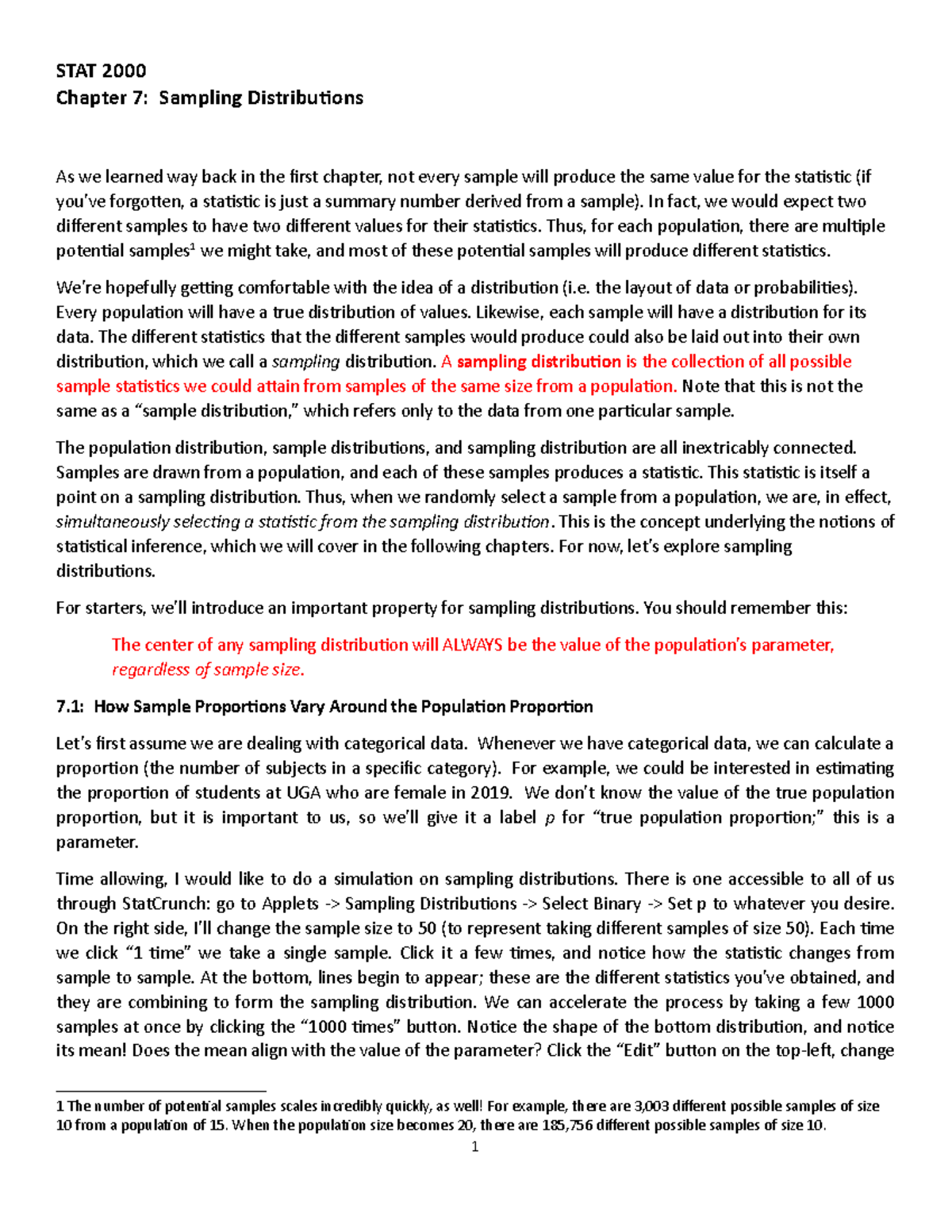 STAT 2000
Chapter 7: Sampling Distributions

As we learned way back in the first chapter, not every sample will produce the same value for the statistic (if you've forgotten, a statistic is just a summary number derived from a sample). In fact, we would expect two different samples to have two different values for their statistics. Thus, for each population, there are multiple potential samples$^1$ we might take, and most of these potential samples will produce different statistics.

We're hopefully getting comfortable with the idea of a distribution (i.e. the layout of data or probabilities). Every population will have a true distribution of values. Likewise, each sample will have a distribution for its data. The different statistics that the different samples would produce could also be laid out into their own distribution, which we call a sampling distribution. A sampling distribution is the collection of all possible sample statistics we could attain from samples of the same size from a population. Note that this is not the same as a "sample distribution," which refers only to the data from one particular sample.

The population distribution, sample distributions, and sampling distribution are all inextricably connected. Samples are drawn from a population, and each of these samples produces a statistic. This statistic is itself a point on a sampling distribution. Thus, when we randomly select a sample from a population, we are, in effect, simultaneously selecting a statistic from the sampling distribution. This is the concept underlying the notions of statistical inference, which we will cover in the following chapters. For now, let's explore sampling distributions.

For starters, we'll introduce an important property for sampling distributions. You should remember this:

The center of any sampling distribution will ALWAYS be the value of the population's parameter, regardless of sample size.

7.1: How Sample Proportions Vary Around the Population Proportion

Let's first assume we are dealing with categorical data. Whenever we have categorical data, we can calculate a proportion (the number of subjects in a specific category). For example, we could be interested in estimating the proportion of students at UGA who are female in 2019. We don't know the value of the true population proportion, but it is important to us, so we'll give it a label $p$ for "true population proportion;" this is a parameter.

Time allowing, I would like to do a simulation on sampling distributions. There is one accessible to all of us through StatCrunch: go to Applets -> Sampling Distributions -> Select Binary -> Set p to whatever you desire. On the right side, I'll change the sample size to 50 (to represent taking different samples of size 50). Each time we click "1 time" we take a single sample. Click it a few times, and notice how the statistic changes from sample to sample. At the bottom, lines begin to appear; these are the different statistics you've obtained, and they are combining to form the sampling distribution. We can accelerate the process by taking a few 1000 samples at once by clicking the "1000 times" button. Notice the shape of the bottom distribution, and notice its mean! Does the mean align with the value of the parameter? Click the "Edit" button on the top-left, change

1 The number of potential samples scales incredibly quickly, as well! For example, there are 3,003 different possible samples of size 10 from a population of 15. When the population size becomes 20, there are 185,756 different possible samples of size 10.

1